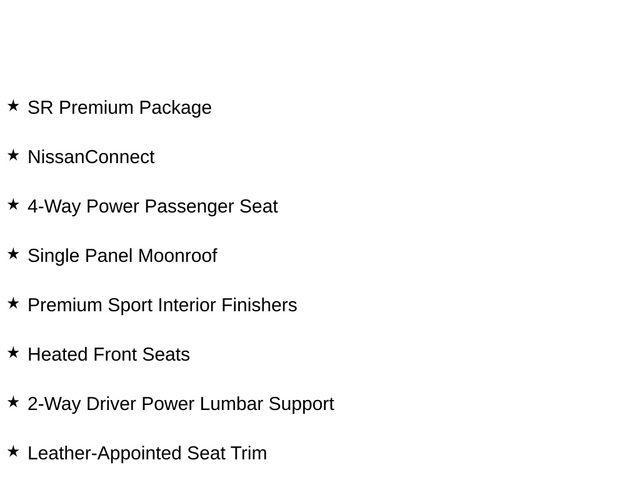 ★ SR Premium Package

★ NissanConnect

★ 4-Way Power Passenger Seat

★ Single Panel Moonroof

★ Premium Sport Interior Finishers

★ Heated Front Seats

★ 2-Way Driver Power Lumbar Support

★ Leather-Appointed Seat Trim